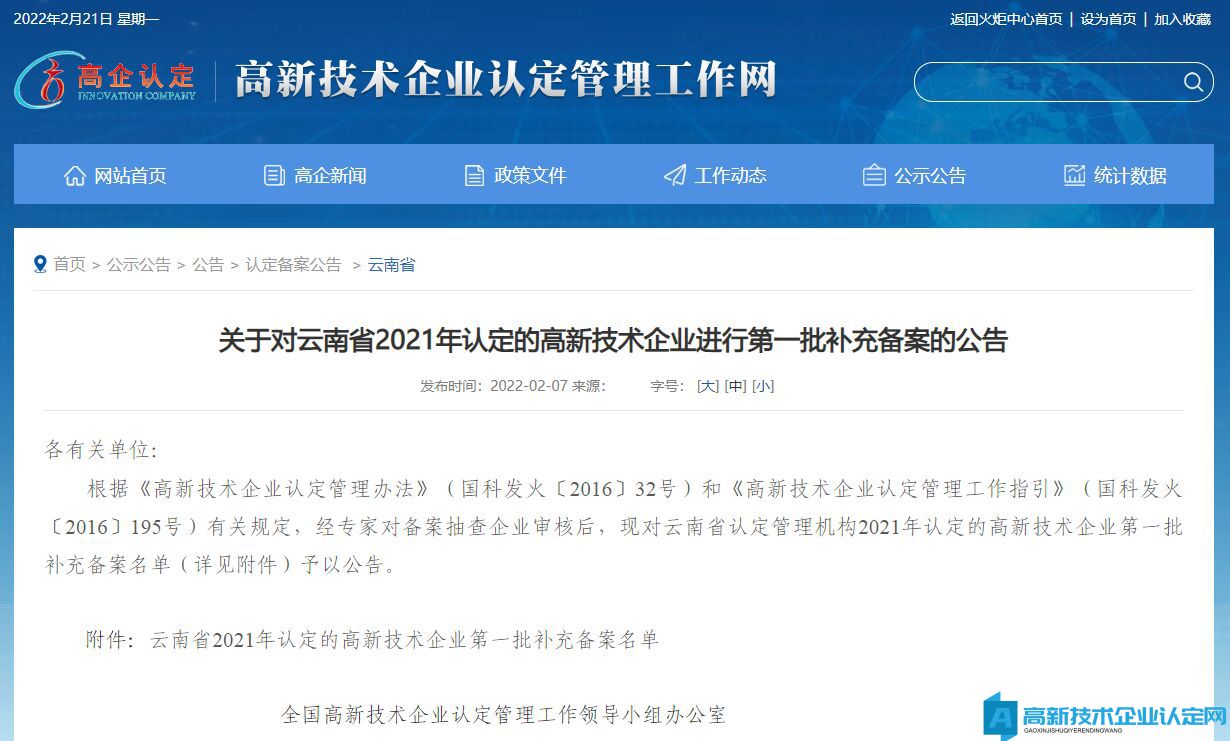 2022年2月21日 星期一

返回火炬中心首页 | 设为首页 | 加入收藏

高企认定
INNOVATION COMPANY

高新技术企业认定管理工作网

网站首页 高企新闻 政策文件 工作动态 公示公告 统计数据

首页 > 公示公告 > 公告 > 认定备案公告 > 云南省

关于对云南省2021年认定的高新技术企业进行第一批补充备案的公告

发布时间：2022-02-07 来源： 字号：[大] [中] [小]

各有关单位：

根据《高新技术企业认定管理办法》（国科发火〔2016〕32号）和《高新技术企业认定管理工作指引》（国科发火〔2016〕195号）有关规定，经专家对备案抽查企业审核后，现对云南省认定管理机构2021年认定的高新技术企业第一批补充备案名单（详见附件）予以公告。

附件：云南省2021年认定的高新技术企业第一批补充备案名单

全国高新技术企业认定管理工作领导小组办公室

高新技术企业认定网
GAOXINJISHUQIYERENDINGWANG